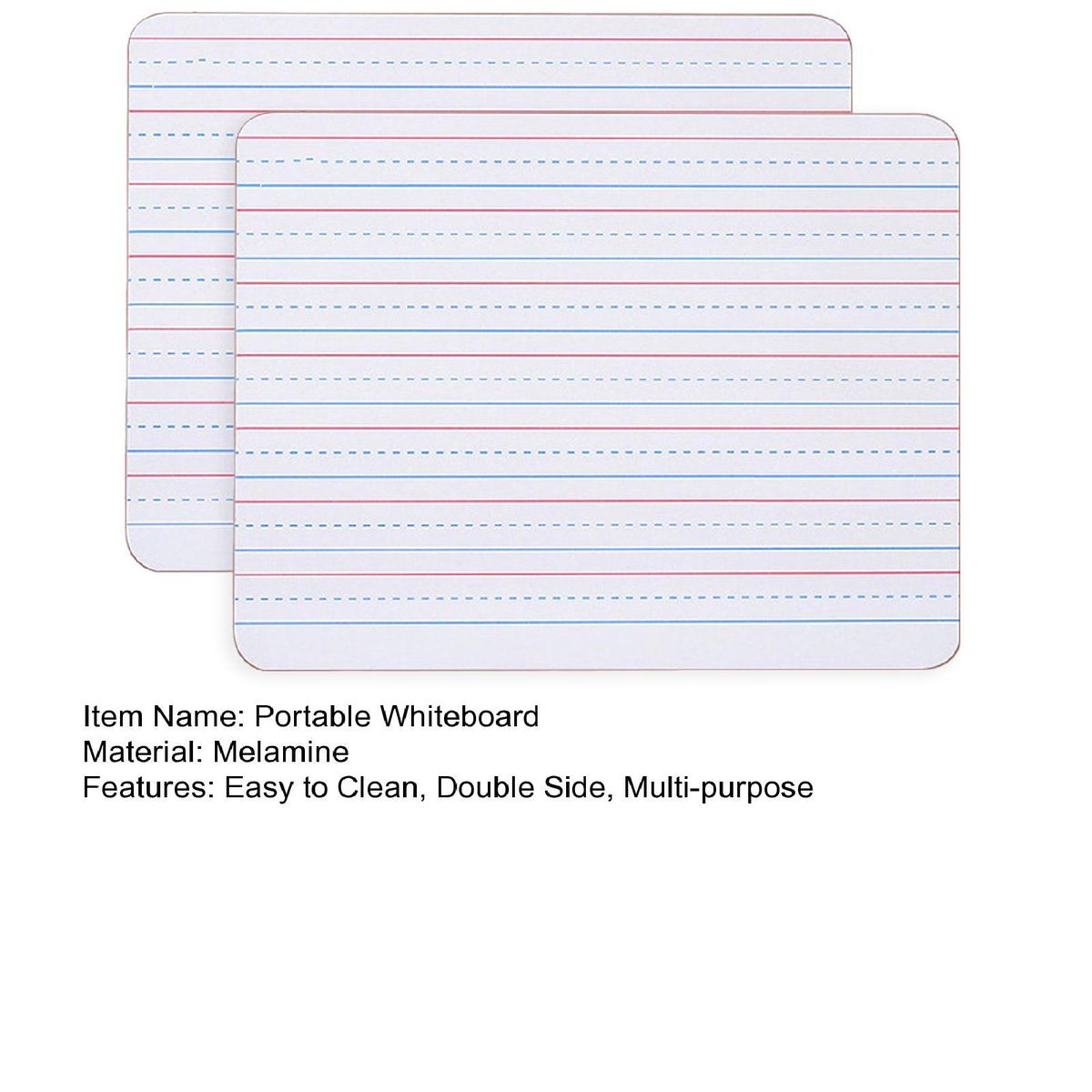 Item Name: Portable Whiteboard
Material: Melamine
Features: Easy to Clean, Double Side, Multi-purpose